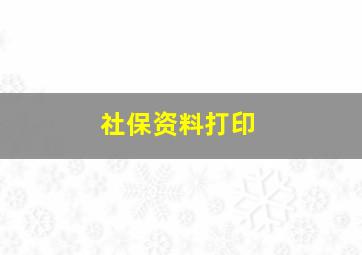 社保资料打印